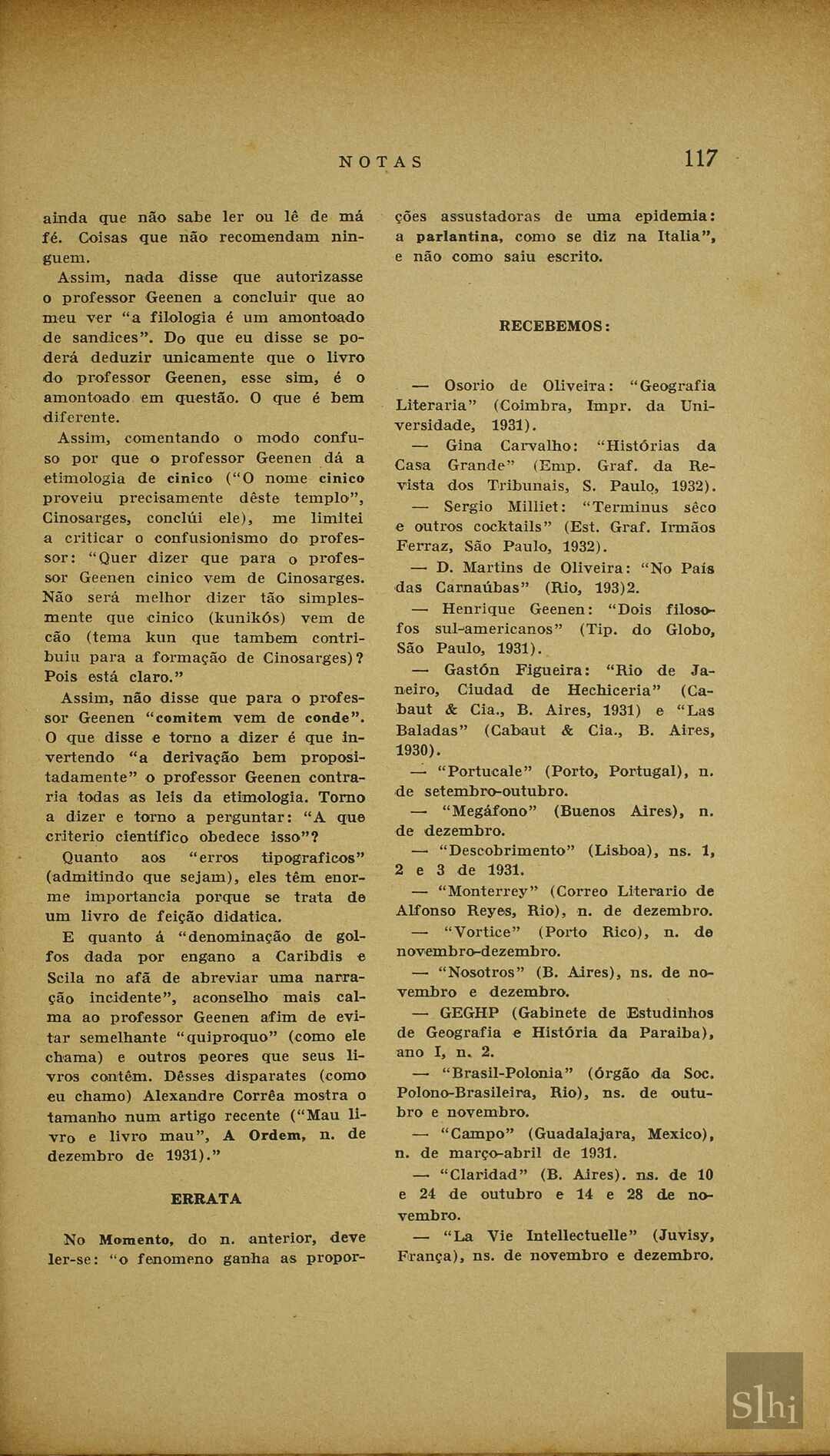 NOTAS 117

ainda que não sabe ler ou lê de má fé. Coisas que não recomendam ninguem.

Assim, nada disse que autorizasse o professor Geenen a concluir que ao meu ver "a filologia é um amontoado de sandices". Do que eu disse se poderá deduzir unicamente que o livro do professor Geenen, esse sim, é o amontoado em questão. O que é bem diferente.

Assim, comentando o modo confuso por que o professor Geenen dá a etimologia de cinico ("O nome cinico proveiu precisamente dêste templo", Cinosarges, conclúi ele), me limitei a criticar o confusionismo do professor: "Quer dizer que para o professor Geenen cinico vem de Cinosarges. Não será melhor dizer tão simplesmente que cinico (kunikós) vem de cão (tema kun que tambem contribuiu para a formação de Cinosarges)? Pois está claro."

Assim, não disse que para o professor Geenen "comitem vem de conde". O que disse e torno a dizer é que invertendo "a derivação bem propositadamente" o professor Geenen contraria todas as leis da etimologia. Torno a dizer e torno a perguntar: "A que criterio cientifico obedece isso"?

Quanto aos "erros tipograficos" (admitindo que sejam), eles têm enorme importancia porque se trata de um livro de feição didatica.

E quanto á "denominação de golfos dada por engano a Caribdis e Scila no afã de abreviar uma narração incidente", aconselho mais calma ao professor Geenen afim de evitar semelhante "quiproquo" (como ele chama) e outros peores que seus livros contêm. Dêsses disparates (como eu chamo) Alexandre Corrêa mostra o tamanho num artigo recente ("Mau livro e livro mau", A Ordem, n. de dezembro de 1931)."

ERRATA

No Momento, do n. anterior, deve ler-se: "o fenomeno ganha as proporções assustadoras de uma epidemia: a parlantina, como se diz na Italia", e não como saiu escrito.

RECEBEMOS:

— Osorio de Oliveira: "Geografia Literaria" (Coimbra, Impr. da Universidade, 1931).

— Gina Carvalho: "Histórias da Casa Grande" (Emp. Graf. da Revista dos Tribunais, S. Paulo, 1932).

— Sergio Milliet: "Terminus sêco e outros cocktails" (Est. Graf. Irmãos Ferraz, São Paulo, 1932).

— D. Martins de Oliveira: "No País das Carnaúbas" (Rio, 193)2.

— Henrique Geenen: "Dois filosofos sul-americanos" (Tip. do Globo, São Paulo, 1931).

— Gastón Figueira: "Rio de Janeiro, Ciudad de Hechiceria" (Cabaut & Cia., B. Aires, 1931) e "Las Baladas" (Cabaut & Cia., B. Aires, 1930).

— "Portucale" (Porto, Portugal), n. de setembro-outubro.

— "Megáfono" (Buenos Aires), n. de dezembro.

— "Descobrimento" (Lisboa), ns. 1, 2 e 3 de 1931.

— "Monterrey" (Correo Literario de Alfonso Reyes, Rio), n. de dezembro.

— "Vortice" (Porto Rico), n. de novembro-dezembro.

— "Nosotros" (B. Aires), ns. de novembro e dezembro.

— GEGHP (Gabinete de Estudinhos de Geografia e História da Paraiba), ano I, n. 2.

— "Brasil-Polonia" (órgão da Soc. Polono-Brasileira, Rio), ns. de outubro e novembro.

— "Campo" (Guadalajara, Mexico), n. de março-abril de 1931.

— "Claridad" (B. Aires). ns. de 10 e 24 de outubro e 14 e 28 de novembro.

— "La Vie Intellectuelle" (Juvisy, França), ns. de novembro e dezembro.

Slhi